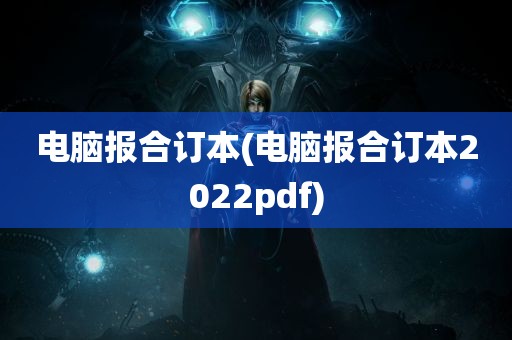 电脑报合订本(电脑报合订本2022pdf)